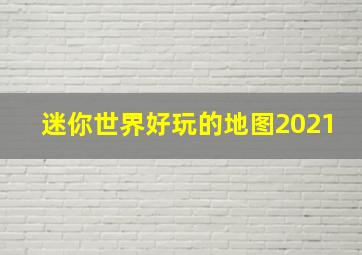 迷你世界好玩的地图2021